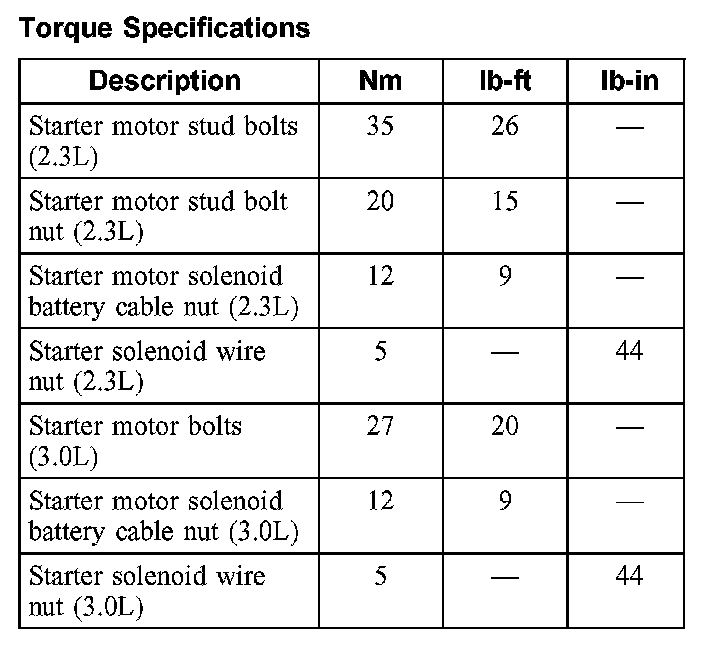 Torque Specifications

| Description | Nm | lb-ft | lb-in |
|---|---|---|---|
| Starter motor stud bolts (2.3L) | 35 | 26 | — |
| Starter motor stud bolt nut (2.3L) | 20 | 15 | — |
| Starter motor solenoid battery cable nut (2.3L) | 12 | 9 | — |
| Starter solenoid wire nut (2.3L) | 5 | — | 44 |
| Starter motor bolts (3.0L) | 27 | 20 | — |
| Starter motor solenoid battery cable nut (3.0L) | 12 | 9 | — |
| Starter solenoid wire nut (3.0L) | 5 | — | 44 |